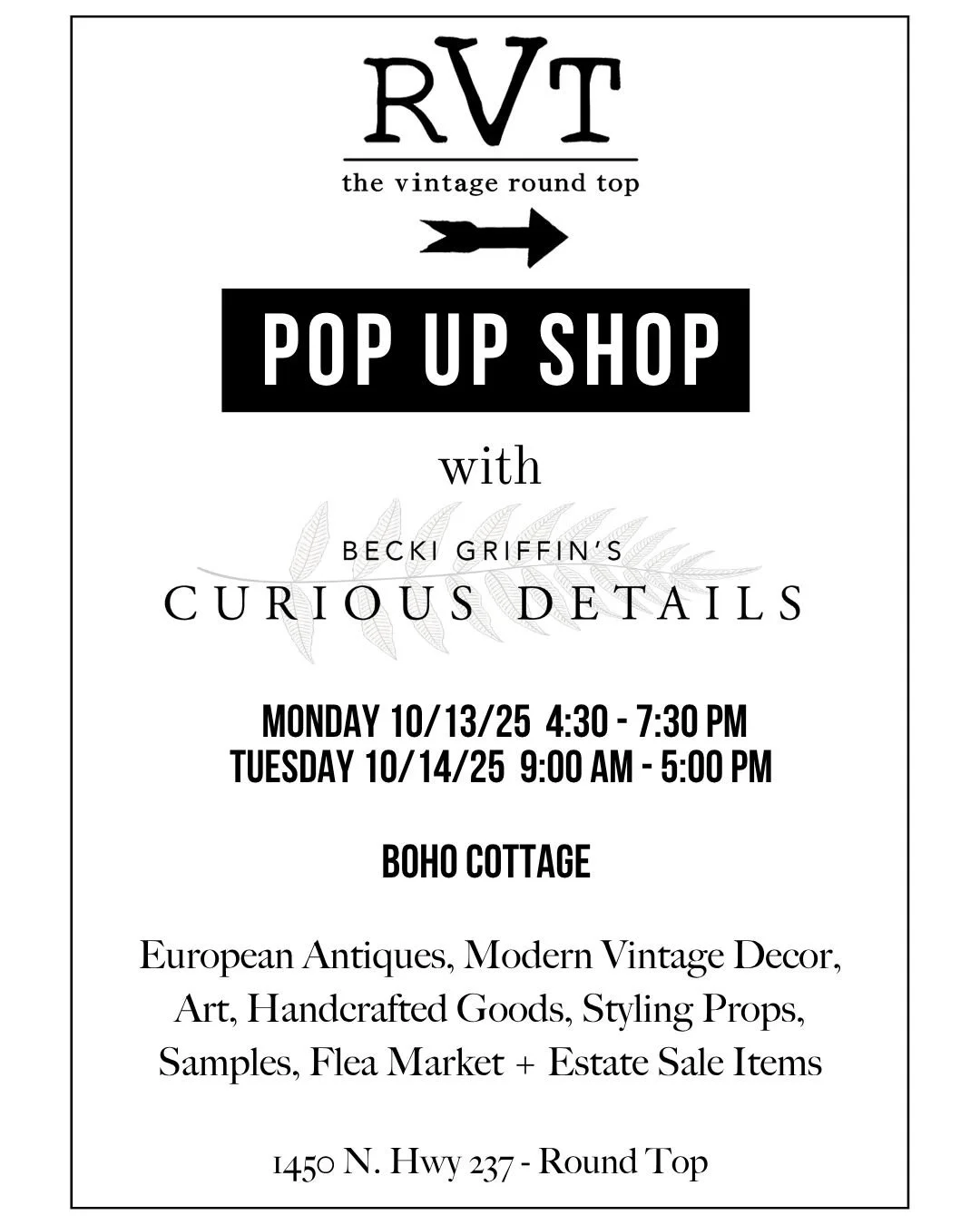 RVT
the vintage round top

POP UP SHOP

with

BECKI GRIFFIN'S
CURIOUS DETAILS

MONDAY 10/13/25 4:30 - 7:30 PM
TUESDAY 10/14/25 9:00 AM - 5:00 PM

BOHO COTTAGE

European Antiques, Modern Vintage Decor, Art, Handcrafted Goods, Styling Props, Samples, Flea Market + Estate Sale Items

1450 N. Hwy 237 - Round Top